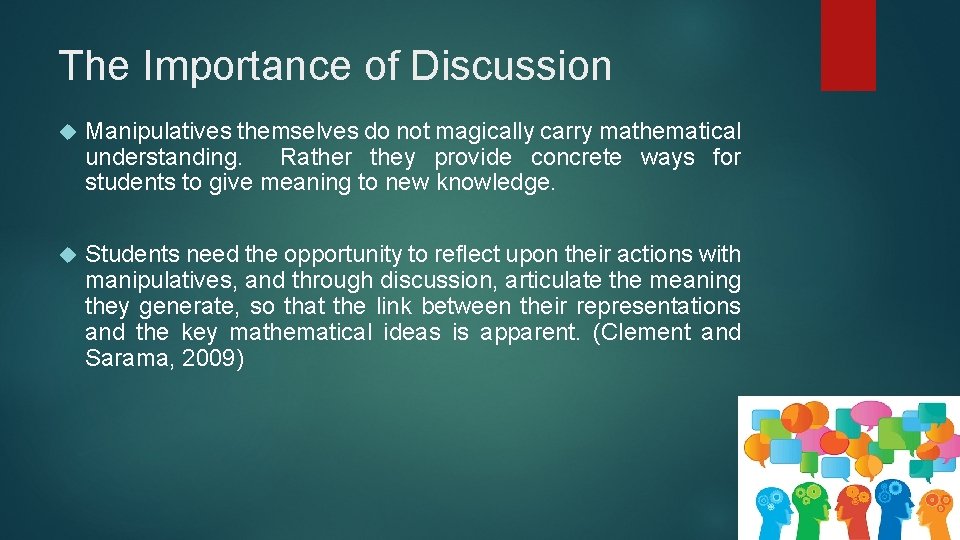 The Importance of Discussion

Manipulatives themselves do not magically carry mathematical understanding. Rather they provide concrete ways for students to give meaning to new knowledge.

Students need the opportunity to reflect upon their actions with manipulatives, and through discussion, articulate the meaning they generate, so that the link between their representations and the key mathematical ideas is apparent. (Clement and Sarama, 2009)